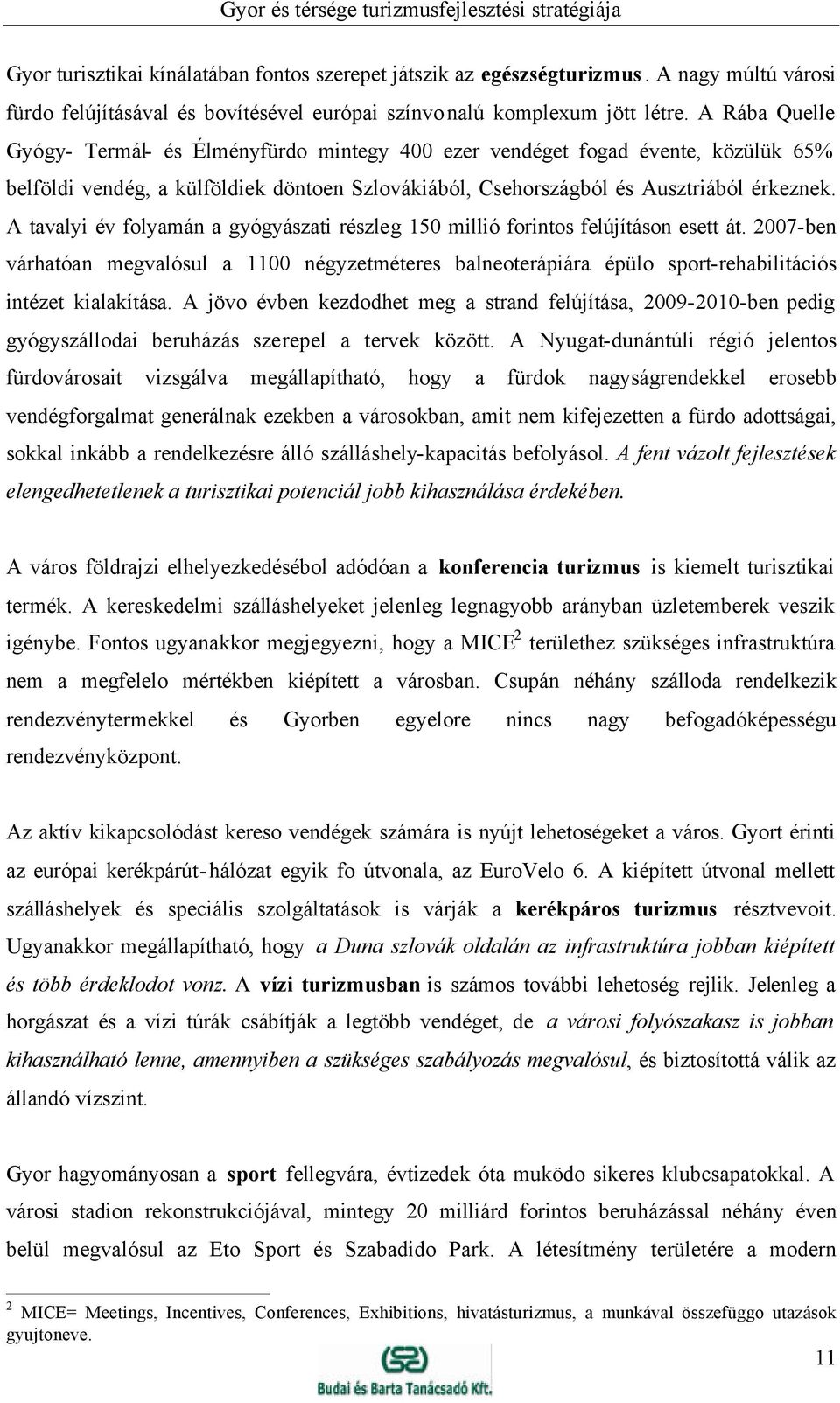 Gyor és térsége turizmusfejlesztési stratégiája

Gyor turisztikai kínálatában fontos szerepet játszik az egészségturizmus. A nagy múltú városi fürdo felújításával és bovítésével európai színvonalú komplexum jött létre. A Rába Quelle Gyógy- Termál- és Élményfürdo mintegy 400 ezer vendéget fogad évente, közülük 65% belföldi vendég, a külföldiek döntoen Szlovákiából, Csehországból és Ausztriából érkeznek. A tavalyi év folyamán a gyógyászati részleg 150 millió forintos felújításon esett át. 2007-ben várhatóan megvalósul a 1100 négyzetméteres balneoterápiára épülo sport-rehabilitációs intézet kialakítása. A jövo évben kezdodhet meg a strand felújítása, 2009-2010-ben pedig gyógyszállodai beruházás szerepel a tervek között. A Nyugat-dunántúli régió jelentos fürdovárosait vizsgálva megállapítható, hogy a fürdok nagyságrendekkel erosebb vendégforgalmat generálnak ezekben a városokban, amit nem kifejezetten a fürdo adottságai, sokkal inkább a rendelkezésre álló szálláshely-kapacitás befolyásol. A fent vázolt fejlesztések elengedhetetlenek a turisztikai potenciál jobb kihasználása érdekében.

A város földrajzi elhelyezkedésébol adódóan a konferencia turizmus is kiemelt turisztikai termék. A kereskedelmi szálláshelyeket jelenleg legnagyobb arányban üzletemberek veszik igénybe. Fontos ugyanakkor megjegyezni, hogy a MICE$^2$ területhez szükséges infrastruktúra nem a megfelelo mértékben kiépített a városban. Csupán néhány szálloda rendelkezik rendezvénytermekkel és Gyorben egyelore nincs nagy befogadóképességu rendezvényközpont.

Az aktív kikapcsolódást kereso vendégek számára is nyújt lehetoségeket a város. Gyort érinti az európai kerékpárút-hálózat egyik fo útvonala, az EuroVelo 6. A kiépített útvonal mellett szálláshelyek és speciális szolgáltatások is várják a kerékpáros turizmus résztvevoit. Ugyanakkor megállapítható, hogy a Duna szlovák oldalán az infrastruktúra jobban kiépített és több érdeklodot vonz. A vízi turizmusban is számos további lehetoség rejlik. Jelenleg a horgászat és a vízi túrák csábítják a legtöbb vendéget, de a városi folyószakasz is jobban kihasználható lenne, amennyiben a szükséges szabályozás megvalósul, és biztosítottá válik az állandó vízszint.

Gyor hagyományosan a sport fellegvára, évtizedek óta muködo sikeres klubcsapatokkal. A városi stadion rekonstrukciójával, mintegy 20 milliárd forintos beruházással néhány éven belül megvalósul az Eto Sport és Szabadido Park. A létesítmény területére a modern

$^2$ MICE= Meetings, Incentives, Conferences, Exhibitions, hivatásturizmus, a munkával összefüggo utazások gyujtoneve.

Budai és Barta Tanácsadó Kft.

11